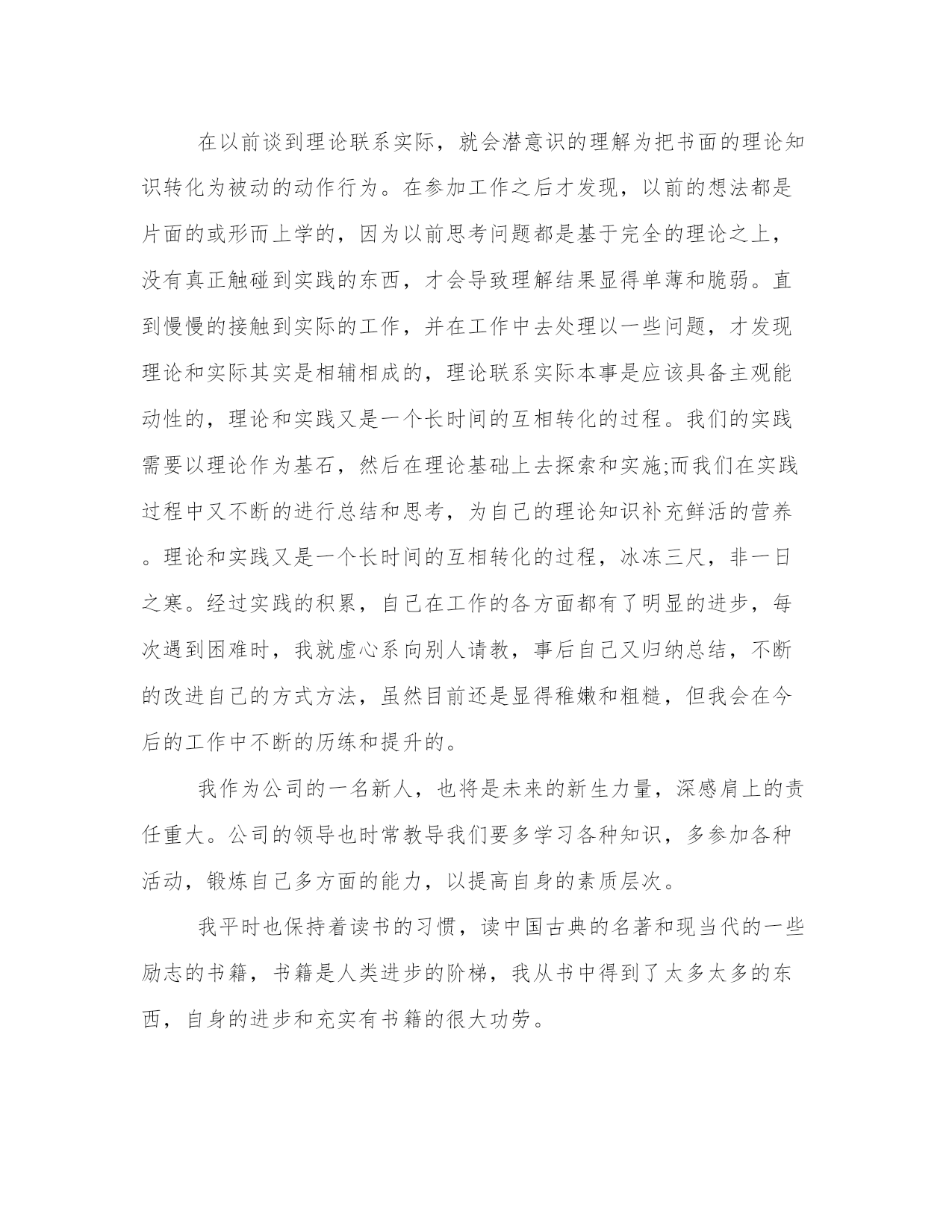 在以前谈到理论联系实际，就会潜意识的理解为把书面的理论知识转化为被动的动作行为。在参加工作之后才发现，以前的想法都是片面的或形而上学的，因为以前思考问题都是基于完全的理论之上，没有真正触碰到实践的东西，才会导致理解结果显得单薄和脆弱。直到慢慢的接触到实际的工作，并在工作中去处理以一些问题，才发现理论和实际其实是相辅相成的，理论联系实际本事是应该具备主观能动性的，理论和实践又是一个长时间的互相转化的过程。我们的实践需要以理论作为基石，然后在理论基础上去探索和实施;而我们在实践过程中又不断的进行总结和思考，为自己的理论知识补充鲜活的营养。理论和实践又是一个长时间的互相转化的过程，冰冻三尺，非一日之寒。经过实践的积累，自己在工作的各方面都有了明显的进步，每次遇到困难时，我就虚心系向别人请教，事后自己又归纳总结，不断的改进自己的方式方法，虽然目前还是显得稚嫩和粗糙，但我会在今后的工作中不断的历练和提升的。

我作为公司的一名新人，也将是未来的新生力量，深感肩上的责任重大。公司的领导也时常教导我们要多学习各种知识，多参加各种活动，锻炼自己多方面的能力，以提高自身的素质层次。

我平时也保持着读书的习惯，读中国古典的名著和现当代的一些励志的书籍，书籍是人类进步的阶梯，我从书中得到了太多太多的东西，自身的进步和充实有书籍的很大功劳。